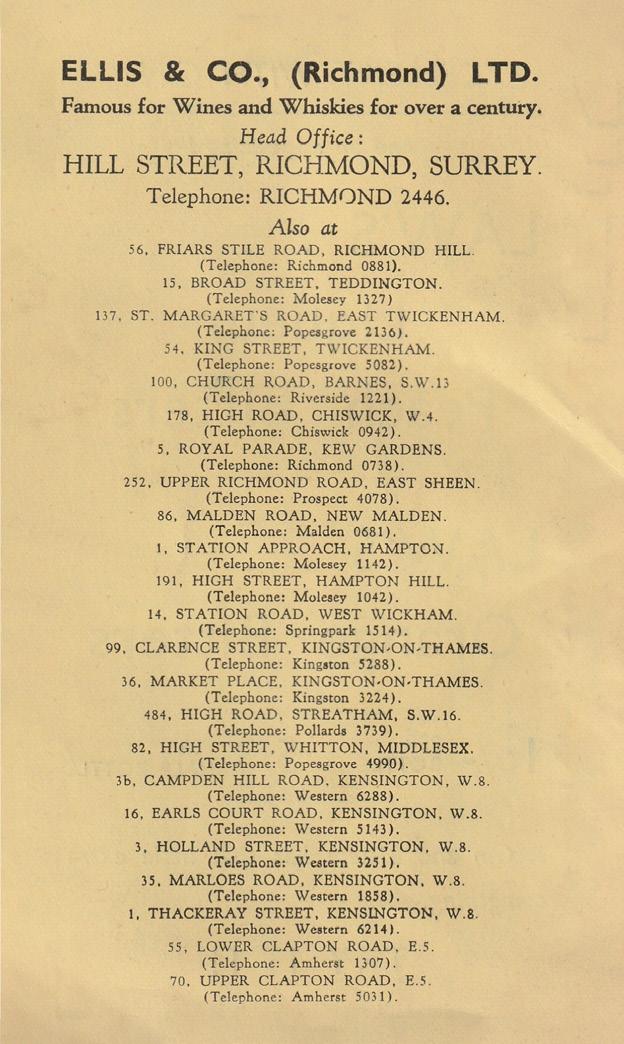 ELLIS & CO., (Richmond) LTD.

Famous for Wines and Whiskies for over a century.

Head Office:

HILL STREET, RICHMOND, SURREY.

Telephone: RICHMOND 2446.

Also at

56, FRIARS STILE ROAD, RICHMOND HILL.
(Telephone: Richmond 0881).
15, BROAD STREET, TEDDINGTON.
(Telephone: Molesey 1327)
137, ST. MARGARET'S ROAD, EAST TWICKENHAM.
(Telephone: Popesgrove 2136).
54, KING STREET, TWICKENHAM.
(Telephone: Popesgrove 5082).
100, CHURCH ROAD, BARNES, S.W.13
(Telephone: Riverside 1221).
178, HIGH ROAD, CHISWICK, W.4.
(Telephone: Chiswick 0942).
5, ROYAL PARADE, KEW GARDENS.
(Telephone: Richmond 0738).
252, UPPER RICHMOND ROAD, EAST SHEEN.
(Telephone: Prospect 4078).
86, MALDEN ROAD, NEW MALDEN.
(Telephone: Malden 0681).
1, STATION APPROACH, HAMPTON.
(Telephone: Molesey 1142).
191, HIGH STREET, HAMPTON HILL.
(Telephone: Molesey 1042).
14, STATION ROAD, WEST WICKHAM.
(Telephone: Springpark 1514).
99, CLARENCE STREET, KINGSTON-ON-THAMES.
(Telephone: Kingston 5288).
36, MARKET PLACE, KINGSTON-ON-THAMES.
(Telephone: Kingston 3224).
484, HIGH ROAD, STREATHAM, S.W.16.
(Telephone: Pollards 3739).
82, HIGH STREET, WHITTON, MIDDLESEX.
(Telephone: Popesgrove 4990).
3b, CAMPDEN HILL ROAD, KENSINGTON, W.8.
(Telephone: Western 6288).
16, EARLS COURT ROAD, KENSINGTON, W.8.
(Telephone: Western 5143).
3, HOLLAND STREET, KENSINGTON, W.8.
(Telephone: Western 3251).
35, MARLOES ROAD, KENSINGTON, W.8.
(Telephone: Western 1858).
1, THACKERAY STREET, KENSINGTON, W.8.
(Telephone: Western 6214).
55, LOWER CLAPTON ROAD, E.5.
(Telephone: Amherst 1307).
70, UPPER CLAPTON ROAD, E.5.
(Telephone: Amherst 5031).